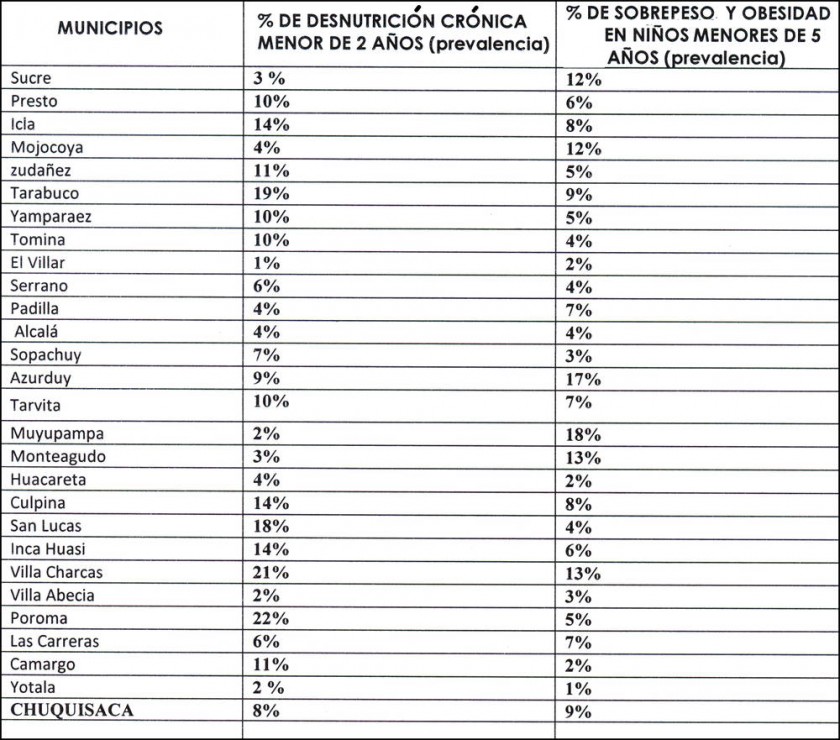 | MUNICIPIOS | % DE DESNUTRICIÓN CRÓNICA MENOR DE 2 AÑOS (prevalencia) | % DE SOBREPESO Y OBESIDAD EN NIÑOS MENORES DE 5 AÑOS (prevalencia) |
|---|---|---|
| Sucre | 3 % | 12% |
| Presto | 10% | 6% |
| Icla | 14% | 8% |
| Mojocoya | 4% | 12% |
| zudañez | 11% | 5% |
| Tarabuco | 19% | 9% |
| Yamparaez | 10% | 5% |
| Tomina | 10% | 4% |
| El Villar | 1% | 2% |
| Serrano | 6% | 4% |
| Padilla | 4% | 7% |
| Alcalá | 4% | 4% |
| Sopachuy | 7% | 3% |
| Azurduy | 9% | 17% |
| Tarvita | 10% | 7% |
| Muyupampa | 2% | 18% |
| Monteagudo | 3% | 13% |
| Huacareta | 4% | 2% |
| Culpina | 14% | 8% |
| San Lucas | 18% | 4% |
| Inca Huasi | 14% | 6% |
| Villa Charcas | 21% | 13% |
| Villa Abecia | 2% | 3% |
| Poroma | 22% | 5% |
| Las Carreras | 6% | 7% |
| Camargo | 11% | 2% |
| Yotala | 2 % | 1% |
| CHUQUISACA | 8% | 9% |
| | | |